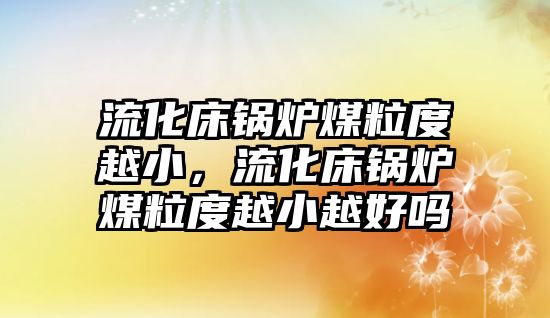 流化床锅炉煤粒度越小，流化床锅炉煤粒度越小越好吗